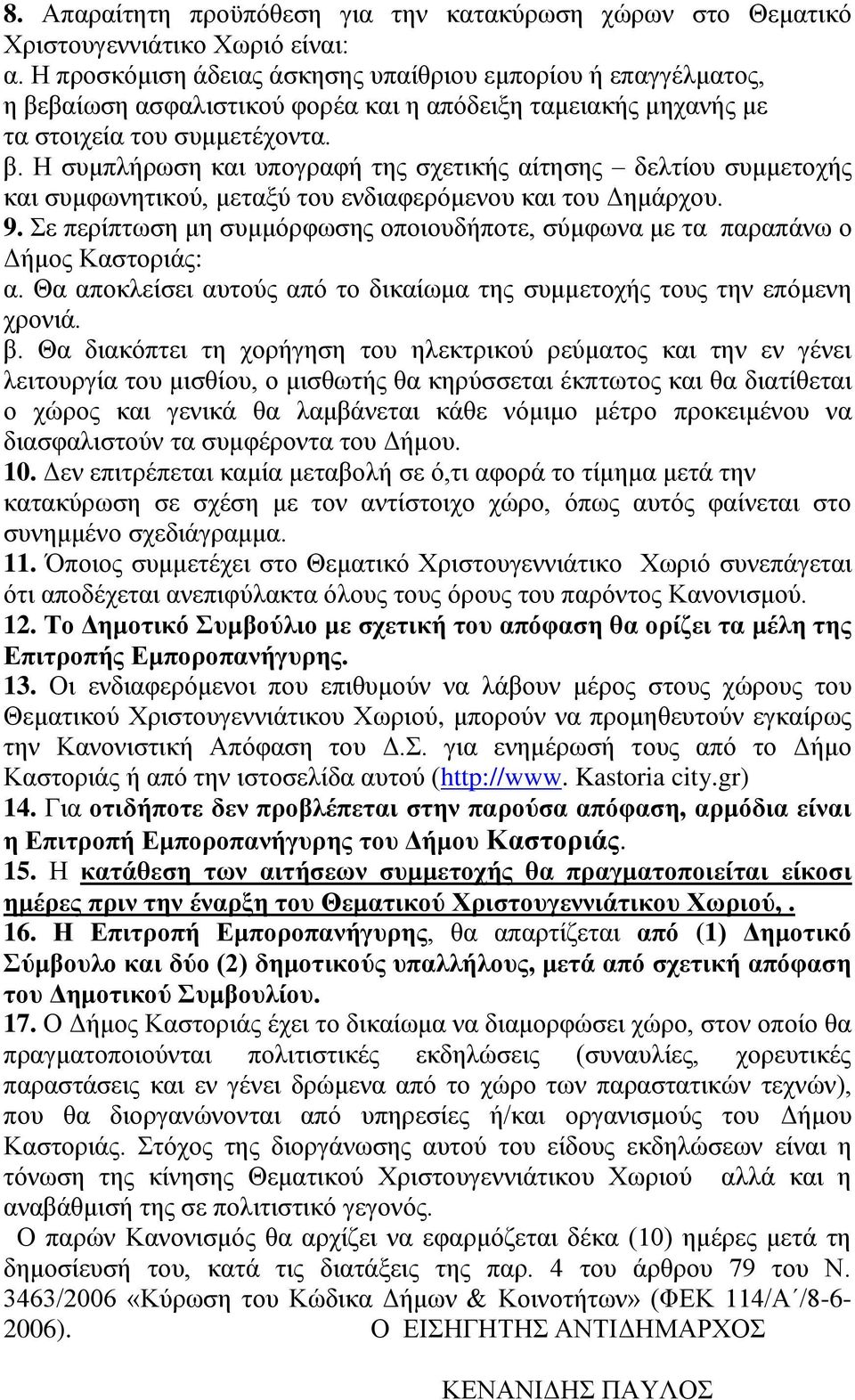 8. Απαραίτητη προϋπόθεση για την κατακύρωση χώρων στο Θεματικό Χριστουγεννιάτικο Χωριό είναι:
α. Η προσκόμιση άδειας άσκησης υπαίθριου εμπορίου ή επαγγέλματος, η βεβαίωση ασφαλιστικού φορέα και η απόδειξη ταμειακής μηχανής με τα στοιχεία του συμμετέχοντα.
β. Η συμπλήρωση και υπογραφή της σχετικής αίτησης – δελτίου συμμετοχής και συμφωνητικού, μεταξύ του ενδιαφερόμενου και του Δημάρχου.
9. Σε περίπτωση μη συμμόρφωσης οποιουδήποτε, σύμφωνα με τα παραπάνω ο Δήμος Καστοριάς:
α. Θα αποκλείσει αυτούς από το δικαίωμα της συμμετοχής τους την επόμενη χρονιά.
β. Θα διακόπτει τη χορήγηση του ηλεκτρικού ρεύματος και την εν γένει λειτουργία του μισθίου, ο μισθωτής θα κηρύσσεται έκπτωτος και θα διατίθεται ο χώρος και γενικά θα λαμβάνεται κάθε νόμιμο μέτρο προκειμένου να διασφαλιστούν τα συμφέροντα του Δήμου.
10. Δεν επιτρέπεται καμία μεταβολή σε ό,τι αφορά το τίμημα μετά την κατακύρωση σε σχέση με τον αντίστοιχο χώρο, όπως αυτός φαίνεται στο συνημμένο σχεδιάγραμμα.
11. Όποιος συμμετέχει στο Θεματικό Χριστουγεννιάτικο Χωριό συνεπάγεται ότι αποδέχεται ανεπιφύλακτα όλους τους όρους του παρόντος Κανονισμού.
12. Το Δημοτικό Συμβούλιο με σχετική του απόφαση θα ορίζει τα μέλη της Επιτροπής Εμποροπανήγυρης.
13. Οι ενδιαφερόμενοι που επιθυμούν να λάβουν μέρος στους χώρους του Θεματικού Χριστουγεννιάτικου Χωριού, μπορούν να προμηθευτούν εγκαίρως την Κανονιστική Απόφαση του Δ.Σ. για ενημέρωσή τους από το Δήμο Καστοριάς ή από την ιστοσελίδα αυτού (http://www. Kastoria city.gr)
14. Για οτιδήποτε δεν προβλέπεται στην παρούσα απόφαση, αρμόδια είναι η Επιτροπή Εμποροπανήγυρης του Δήμου Καστοριάς.
15. Η κατάθεση των αιτήσεων συμμετοχής θα πραγματοποιείται είκοσι ημέρες πριν την έναρξη του Θεματικού Χριστουγεννιάτικου Χωριού, .
16. Η Επιτροπή Εμποροπανήγυρης, θα απαρτίζεται από (1) Δημοτικό Σύμβουλο και δύο (2) δημοτικούς υπαλλήλους, μετά από σχετική απόφαση του Δημοτικού Συμβουλίου.
17. Ο Δήμος Καστοριάς έχει το δικαίωμα να διαμορφώσει χώρο, στον οποίο θα πραγματοποιούνται πολιτιστικές εκδηλώσεις (συναυλίες, χορευτικές παραστάσεις και εν γένει δρώμενα από το χώρο των παραστατικών τεχνών), που θα διοργανώνονται από υπηρεσίες ή/και οργανισμούς του Δήμου Καστοριάς. Στόχος της διοργάνωσης αυτού του είδους εκδηλώσεων είναι η τόνωση της κίνησης Θεματικού Χριστουγεννιάτικου Χωριού αλλά και η αναβάθμισή της σε πολιτιστικό γεγονός.
Ο παρών Κανονισμός θα αρχίζει να εφαρμόζεται δέκα (10) ημέρες μετά τη δημοσίευσή του, κατά τις διατάξεις της παρ. 4 του άρθρου 79 του Ν. 3463/2006 «Κύρωση του Κώδικα Δήμων & Κοινοτήτων» (ΦΕΚ 114/Α΄/8-6-2006). Ο ΕΙΣΗΓΗΤΗΣ ΑΝΤΙΔΗΜΑΡΧΟΣ

ΚΕΝΑΝΙΔΗΣ ΠΑΥΛΟΣ